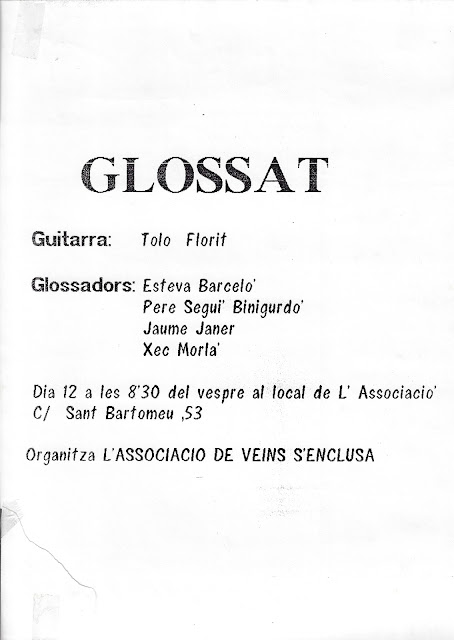 GLOSSAT

Guitarra: Tolo Florit

Glossadors: Esteva Barcelo'
Pere Segui' Binigurdo'
Jaume Janer
Xec Morla'

Dia 12 a les 8'30 del vespre al local de L' Associacio'
C/ Sant Bartomeu ,53

Organitza L'ASSOCIACIO DE VEINS S'ENCLUSA